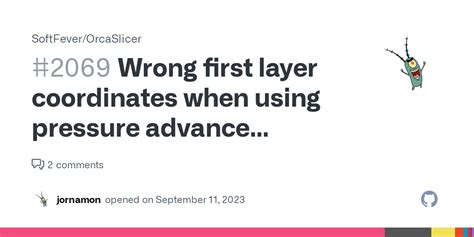 SoftFever/OrcaSlicer

#2069 Wrong first layer coordinates when using pressure advance...

2 comments

jornamon opened on September 11, 2023